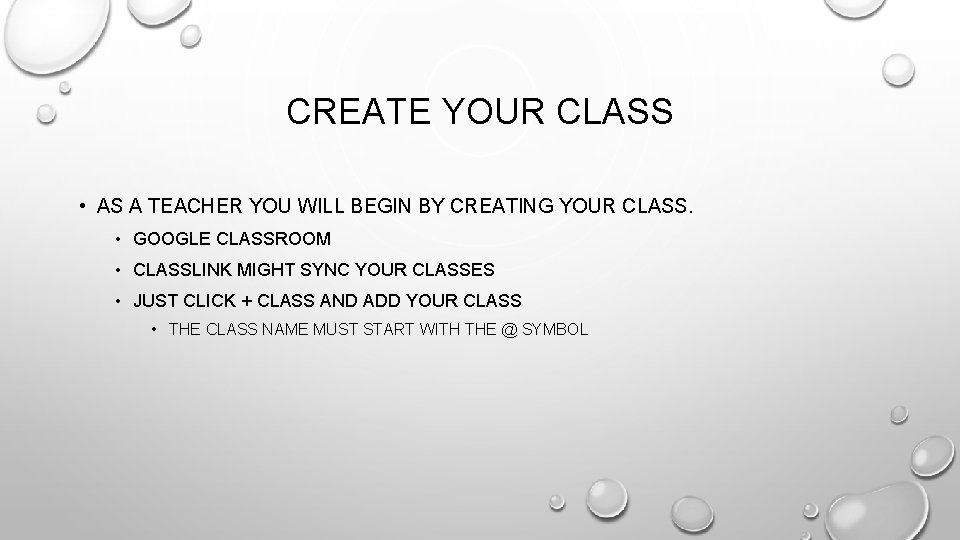 CREATE YOUR CLASS

• AS A TEACHER YOU WILL BEGIN BY CREATING YOUR CLASS.
  • GOOGLE CLASSROOM
  • CLASSLINK MIGHT SYNC YOUR CLASSES
  • JUST CLICK + CLASS AND ADD YOUR CLASS
    • THE CLASS NAME MUST START WITH THE @ SYMBOL